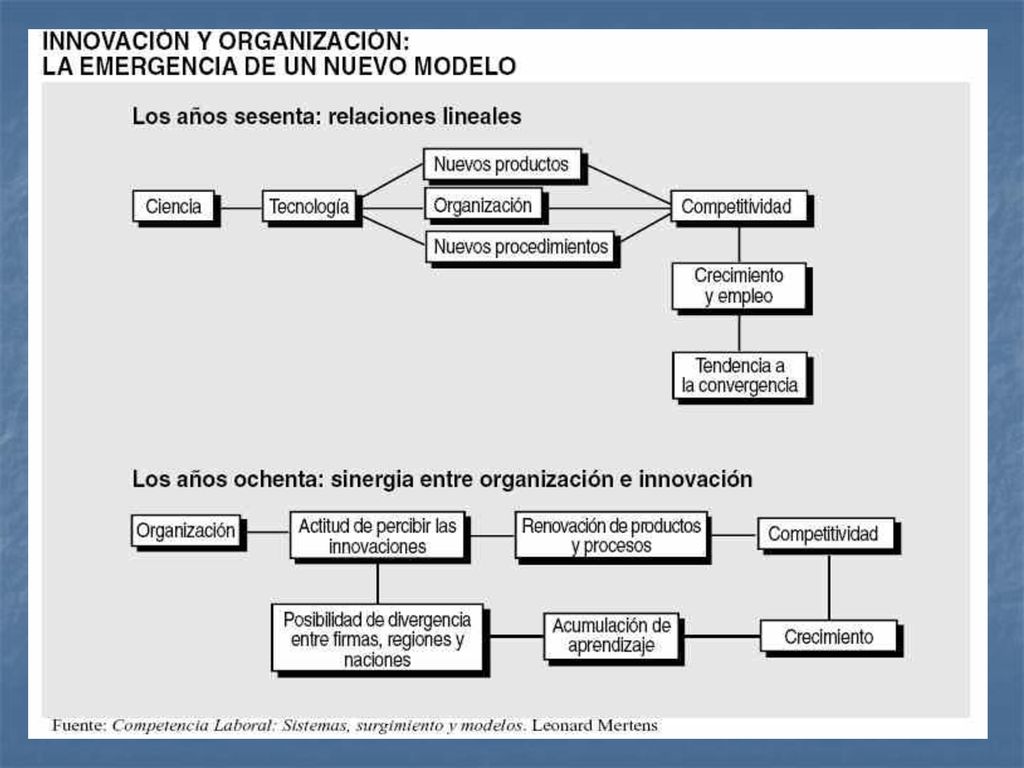 INNOVACIÓN Y ORGANIZACIÓN:
LA EMERGENCIA DE UN NUEVO MODELO

Los años sesenta: relaciones lineales

Ciencia

Tecnología

Nuevos productos

Organización

Nuevos procedimientos

Competitividad

Crecimiento y empleo

Tendencia a la convergencia

Los años ochenta: sinergia entre organización e innovación

Organización

Actitud de percibir las innovaciones

Renovación de productos y procesos

Competitividad

Posibilidad de divergencia entre firmas, regiones y naciones

Acumulación de aprendizaje

Crecimiento

Fuente: Competencia Laboral: Sistemas, surgimiento y modelos. Leonard Mertens